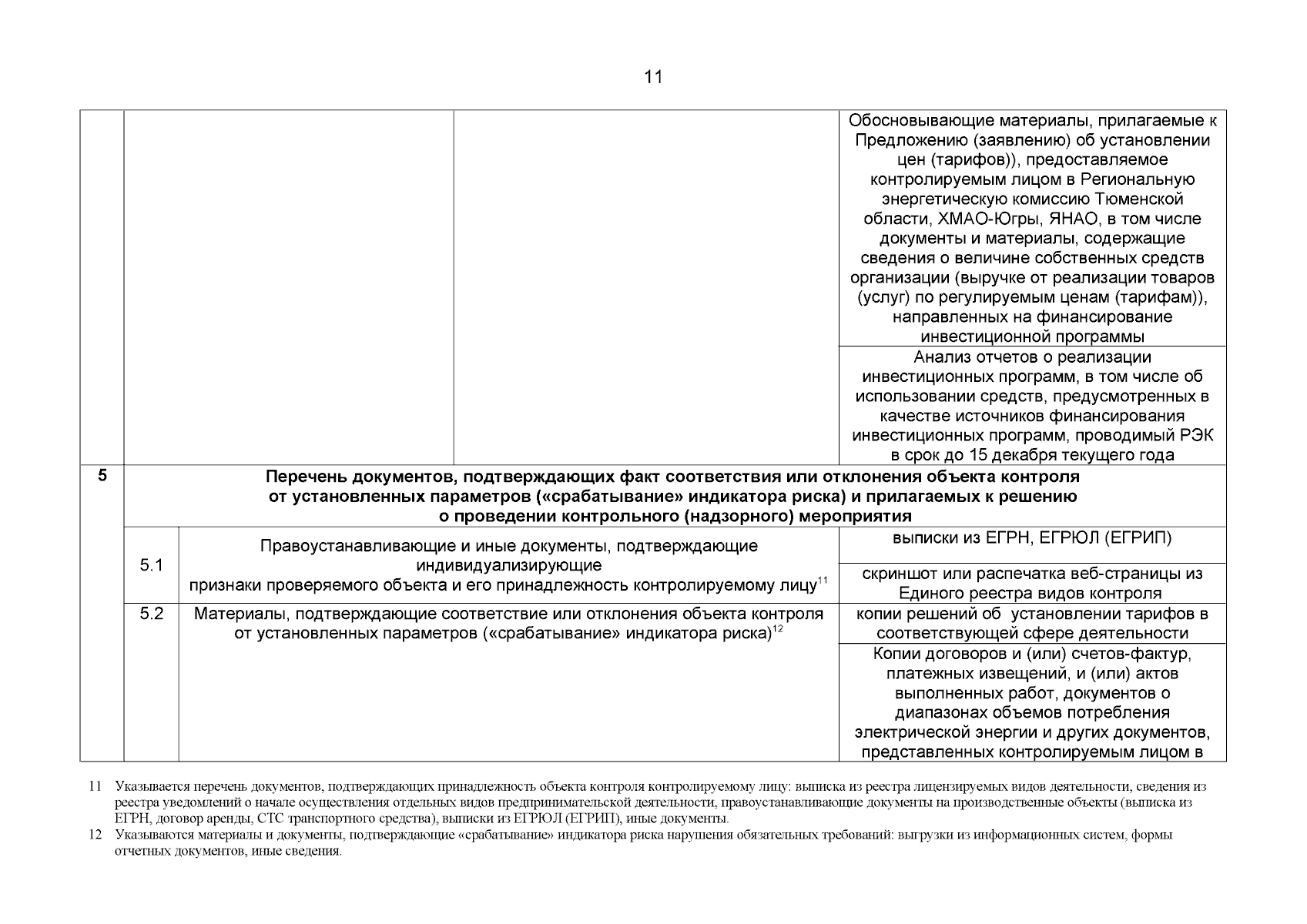 11

|  |  |  |  |
|---|---|---|---|
|  |  |  | Обосновывающие материалы, прилагаемые к Предложению (заявлению) об установлении цен (тарифов)), предоставляемое контролируемым лицом в Региональную энергетическую комиссию Тюменской области, ХМАО-Югры, ЯНАО, в том числе документы и материалы, содержащие сведения о величине собственных средств организации (выручке от реализации товаров (услуг) по регулируемым ценам (тарифам)), направленных на финансирование инвестиционной программы |
|  |  |  | Анализ отчетов о реализации инвестиционных программ, в том числе об использовании средств, предусмотренных в качестве источников финансирования инвестиционных программ, проводимый РЭК в срок до 15 декабря текущего года |
| 5 | Перечень документов, подтверждающих факт соответствия или отклонения объекта контроля от установленных параметров («срабатывание» индикатора риска) и прилагаемых к решению о проведении контрольного (надзорного) мероприятия |  |  |
|  | 5.1 | Правоустанавливающие и иные документы, подтверждающие индивидуализирующие признаки проверяемого объекта и его принадлежность контролируемому лицу$^{11}$ | выписки из ЕГРН, ЕГРЮЛ (ЕГРИП) |
|  |  |  | скриншот или распечатка веб-страницы из Единого реестра видов контроля |
|  | 5.2 | Материалы, подтверждающие соответствие или отклонения объекта контроля от установленных параметров («срабатывание» индикатора риска)$^{12}$ | копии решений об установлении тарифов в соответствующей сфере деятельности |
|  |  |  | Копии договоров и (или) счетов-фактур, платежных извещений, и (или) актов выполненных работ, документов о диапазонах объемов потребления электрической энергии и других документов, представленных контролируемым лицом в |

11 Указывается перечень документов, подтверждающих принадлежность объекта контроля контролируемому лицу: выписка из реестра лицензируемых видов деятельности, сведения из реестра уведомлений о начале осуществления отдельных видов предпринимательской деятельности, правоустанавливающие документы на производственные объекты (выписка из ЕГРН, договор аренды, СТС транспортного средства), выписки из ЕГРЮЛ (ЕГРИП), иные документы.

12 Указываются материалы и документы, подтверждающие «срабатывание» индикатора риска нарушения обязательных требований: выгрузки из информационных систем, формы отчетных документов, иные сведения.